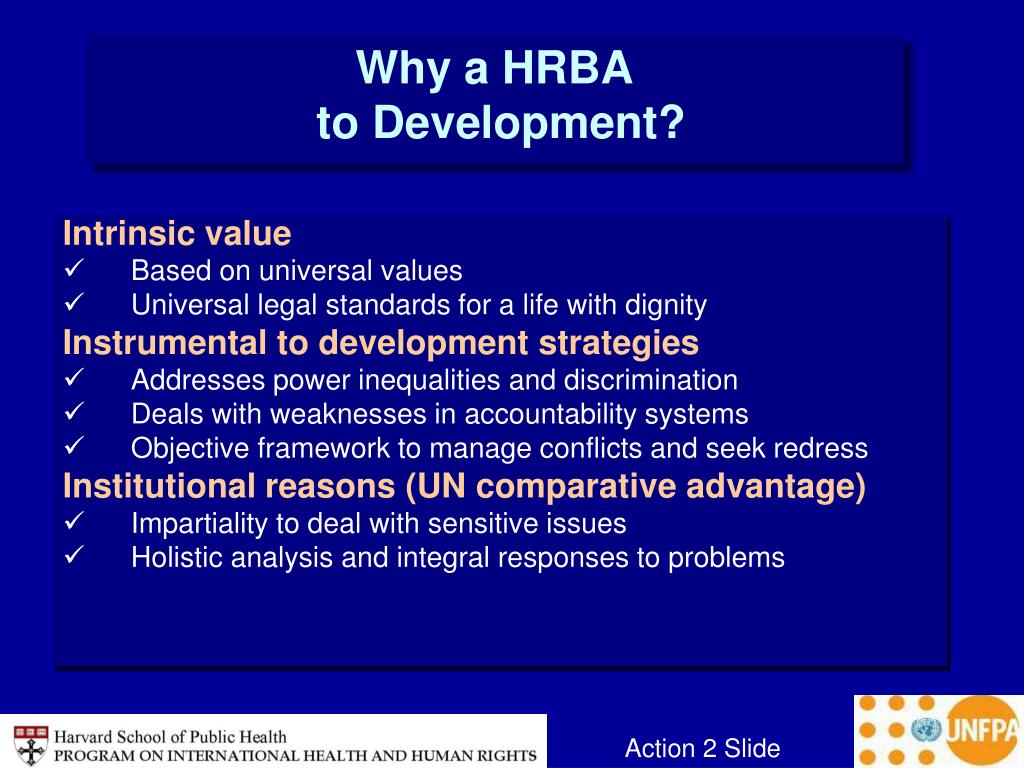 Why a HRBA
to Development?

Intrinsic value
✓ Based on universal values
✓ Universal legal standards for a life with dignity
Instrumental to development strategies
✓ Addresses power inequalities and discrimination
✓ Deals with weaknesses in accountability systems
✓ Objective framework to manage conflicts and seek redress
Institutional reasons (UN comparative advantage)
✓ Impartiality to deal with sensitive issues
✓ Holistic analysis and integral responses to problems

Harvard School of Public Health
PROGRAM ON INTERNATIONAL HEALTH AND HUMAN RIGHTS

Action 2 Slide

UNFPA